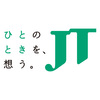 ひとの
ときを、
想う。

JT